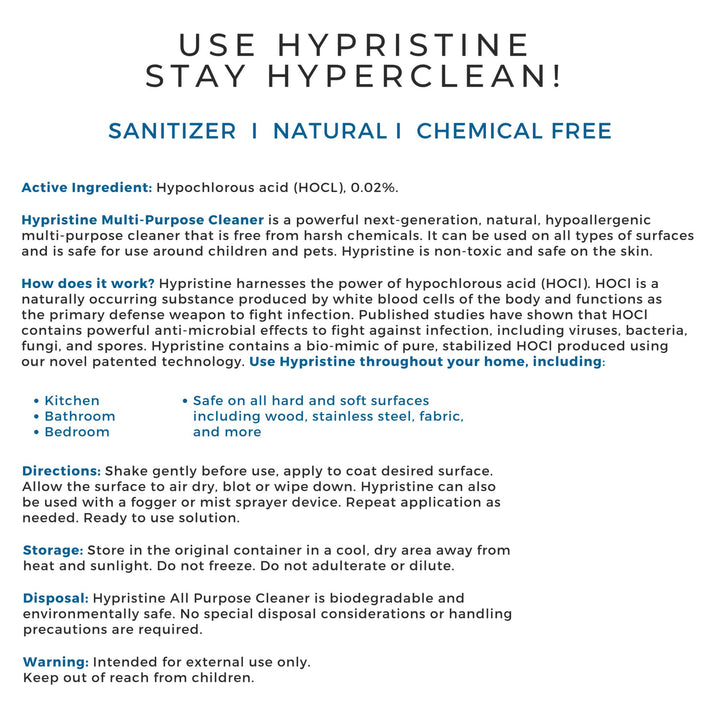 USE HYPRISTINE
STAY HYPERCLEAN!

SANITIZER I NATURAL I CHEMICAL FREE

Active Ingredient: Hypochlorous acid (HOCL), 0.02%.

Hypristine Multi-Purpose Cleaner is a powerful next-generation, natural, hypoallergenic multi-purpose cleaner that is free from harsh chemicals. It can be used on all types of surfaces and is safe for use around children and pets. Hypristine is non-toxic and safe on the skin.

How does it work? Hypristine harnesses the power of hypochlorous acid (HOCl). HOCl is a naturally occurring substance produced by white blood cells of the body and functions as the primary defense weapon to fight infection. Published studies have shown that HOCl contains powerful anti-microbial effects to fight against infection, including viruses, bacteria, fungi, and spores. Hypristine contains a bio-mimic of pure, stabilized HOCl produced using our novel patented technology. Use Hypristine throughout your home, including:

• Kitchen
• Bathroom
• Bedroom

• Safe on all hard and soft surfaces including wood, stainless steel, fabric, and more

Directions: Shake gently before use, apply to coat desired surface. Allow the surface to air dry, blot or wipe down. Hypristine can also be used with a fogger or mist sprayer device. Repeat application as needed. Ready to use solution.

Storage: Store in the original container in a cool, dry area away from heat and sunlight. Do not freeze. Do not adulterate or dilute.

Disposal: Hypristine All Purpose Cleaner is biodegradable and environmentally safe. No special disposal considerations or handling precautions are required.

Warning: Intended for external use only.
Keep out of reach from children.